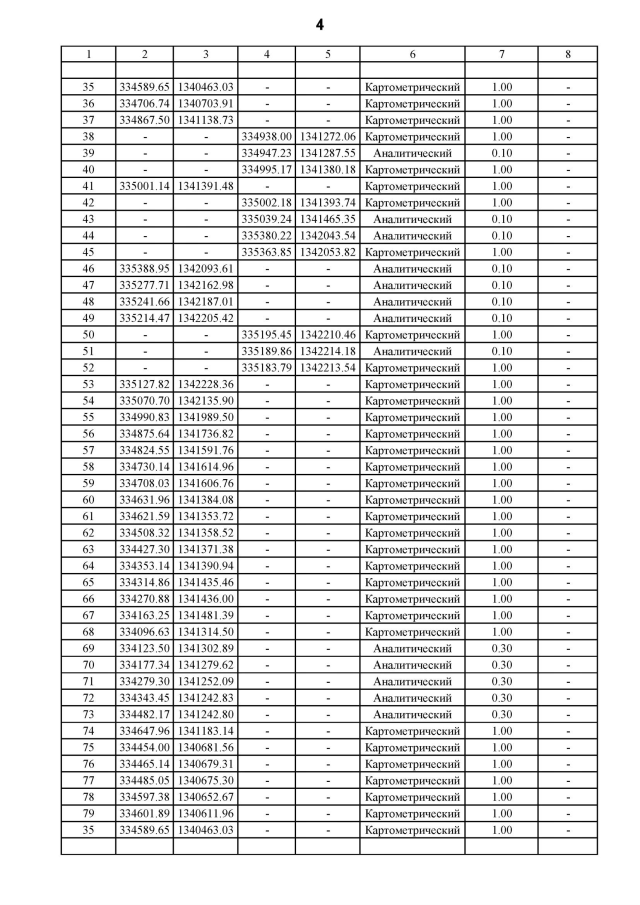 4

| 1 | 2 | 3 | 4 | 5 | 6 | 7 | 8 |
|---|---|---|---|---|---|---|---|
| | | | | | | | |
| 35 | 334589.65 | 1340463.03 | - | - | Картометрический | 1.00 | - |
| 36 | 334706.74 | 1340703.91 | - | - | Картометрический | 1.00 | - |
| 37 | 334867.50 | 1341138.73 | - | - | Картометрический | 1.00 | - |
| 38 | - | - | 334938.00 | 1341272.06 | Картометрический | 1.00 | - |
| 39 | - | - | 334947.23 | 1341287.55 | Аналитический | 0.10 | - |
| 40 | - | - | 334995.17 | 1341380.18 | Картометрический | 1.00 | - |
| 41 | 335001.14 | 1341391.48 | - | - | Картометрический | 1.00 | - |
| 42 | - | - | 335002.18 | 1341393.74 | Картометрический | 1.00 | - |
| 43 | - | - | 335039.24 | 1341465.35 | Аналитический | 0.10 | - |
| 44 | - | - | 335380.22 | 1342043.54 | Аналитический | 0.10 | - |
| 45 | - | - | 335363.85 | 1342053.82 | Картометрический | 1.00 | - |
| 46 | 335388.95 | 1342093.61 | - | - | Аналитический | 0.10 | - |
| 47 | 335277.71 | 1342162.98 | - | - | Аналитический | 0.10 | - |
| 48 | 335241.66 | 1342187.01 | - | - | Аналитический | 0.10 | - |
| 49 | 335214.47 | 1342205.42 | - | - | Аналитический | 0.10 | - |
| 50 | - | - | 335195.45 | 1342210.46 | Картометрический | 1.00 | - |
| 51 | - | - | 335189.86 | 1342214.18 | Аналитический | 0.10 | - |
| 52 | - | - | 335183.79 | 1342213.54 | Картометрический | 1.00 | - |
| 53 | 335127.82 | 1342228.36 | - | - | Картометрический | 1.00 | - |
| 54 | 335070.70 | 1342135.90 | - | - | Картометрический | 1.00 | - |
| 55 | 334990.83 | 1341989.50 | - | - | Картометрический | 1.00 | - |
| 56 | 334875.64 | 1341736.82 | - | - | Картометрический | 1.00 | - |
| 57 | 334824.55 | 1341591.76 | - | - | Картометрический | 1.00 | - |
| 58 | 334730.14 | 1341614.96 | - | - | Картометрический | 1.00 | - |
| 59 | 334708.03 | 1341606.76 | - | - | Картометрический | 1.00 | - |
| 60 | 334631.96 | 1341384.08 | - | - | Картометрический | 1.00 | - |
| 61 | 334621.59 | 1341353.72 | - | - | Картометрический | 1.00 | - |
| 62 | 334508.32 | 1341358.52 | - | - | Картометрический | 1.00 | - |
| 63 | 334427.30 | 1341371.38 | - | - | Картометрический | 1.00 | - |
| 64 | 334353.14 | 1341390.94 | - | - | Картометрический | 1.00 | - |
| 65 | 334314.86 | 1341435.46 | - | - | Картометрический | 1.00 | - |
| 66 | 334270.88 | 1341436.00 | - | - | Картометрический | 1.00 | - |
| 67 | 334163.25 | 1341481.39 | - | - | Картометрический | 1.00 | - |
| 68 | 334096.63 | 1341314.50 | - | - | Картометрический | 1.00 | - |
| 69 | 334123.50 | 1341302.89 | - | - | Аналитический | 0.30 | - |
| 70 | 334177.34 | 1341279.62 | - | - | Аналитический | 0.30 | - |
| 71 | 334279.30 | 1341252.09 | - | - | Аналитический | 0.30 | - |
| 72 | 334343.45 | 1341242.83 | - | - | Аналитический | 0.30 | - |
| 73 | 334482.17 | 1341242.80 | - | - | Аналитический | 0.30 | - |
| 74 | 334647.96 | 1341183.14 | - | - | Картометрический | 1.00 | - |
| 75 | 334454.00 | 1340681.56 | - | - | Картометрический | 1.00 | - |
| 76 | 334465.14 | 1340679.31 | - | - | Картометрический | 1.00 | - |
| 77 | 334485.05 | 1340675.30 | - | - | Картометрический | 1.00 | - |
| 78 | 334597.38 | 1340652.67 | - | - | Картометрический | 1.00 | - |
| 79 | 334601.89 | 1340611.96 | - | - | Картометрический | 1.00 | - |
| 35 | 334589.65 | 1340463.03 | - | - | Картометрический | 1.00 | - |
| | | | | | | | |